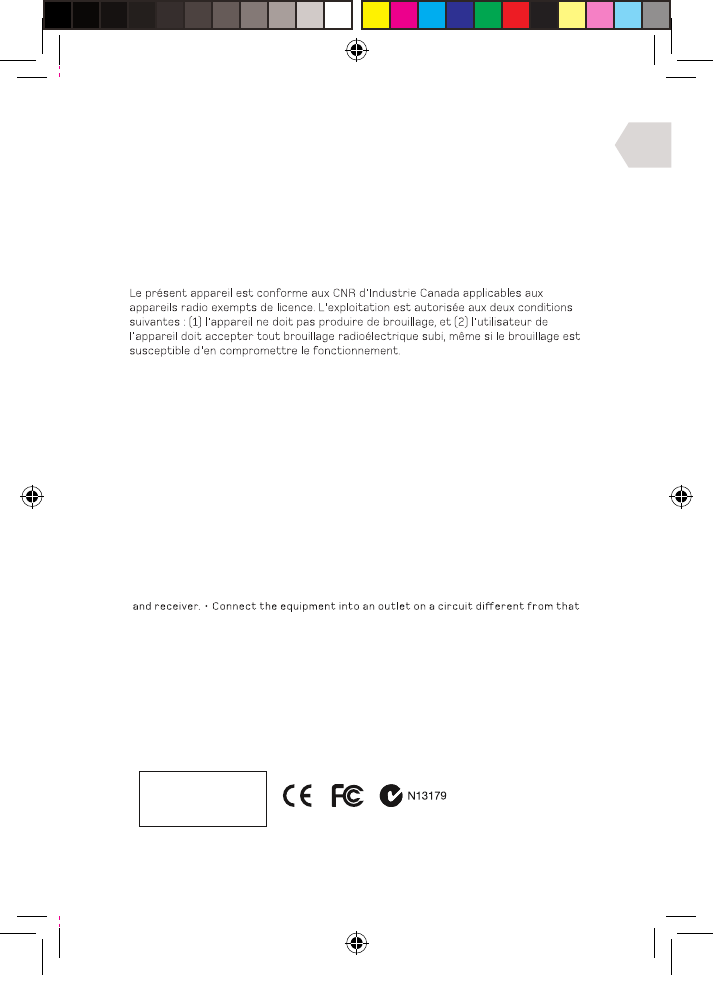 Le présent appareil est conforme aux CNR d'Industrie Canada applicables aux appareils radio exempts de licence. L'exploitation est autorisée aux deux conditions suivantes : (1) l'appareil ne doit pas produire de brouillage, et (2) l'utilisateur de l'appareil doit accepter tout brouillage radioélectrique subi, même si le brouillage est susceptible d'en compromettre le fonctionnement.

and receiver. • Connect the equipment into an outlet on a circuit different from that

CE FC N13179